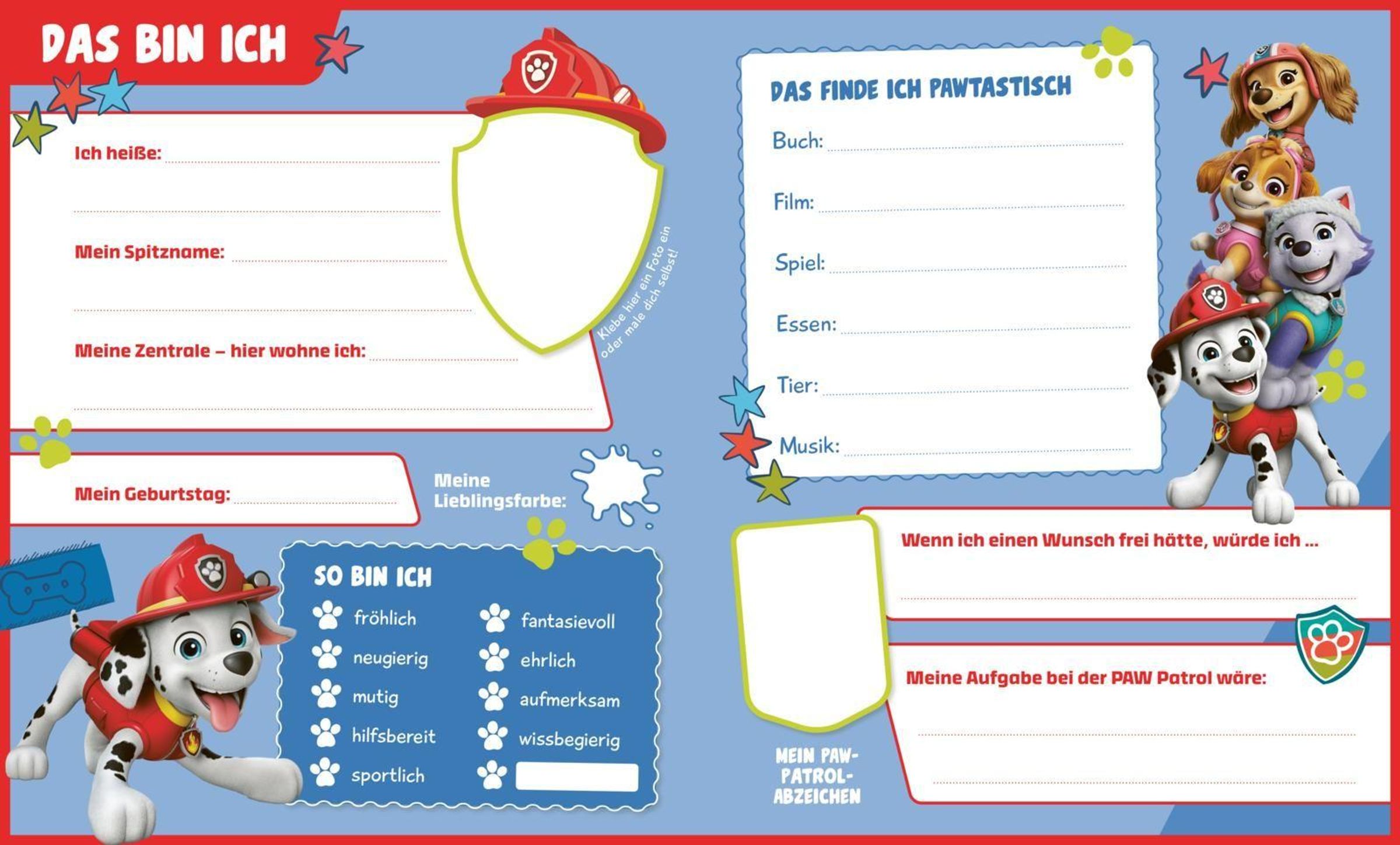 DAS BIN ICH

Ich heiße:

Mein Spitzname:

Meine Zentrale – hier wohne ich:

Klebe hier ein Foto ein oder male dich selbst!

Mein Geburtstag:

Meine Lieblingsfarbe:

SO BIN ICH

fröhlich
neugierig
mutig
hilfsbereit
sportlich
fantasievoll
ehrlich
aufmerksam
wissbegierig

DAS FINDE ICH PAWTASTISCH

Buch:

Film:

Spiel:

Essen:

Tier:

Musik:

Wenn ich einen Wunsch frei hätte, würde ich ...

Meine Aufgabe bei der PAW Patrol wäre:

MEIN PAW-PATROL-ABZEICHEN